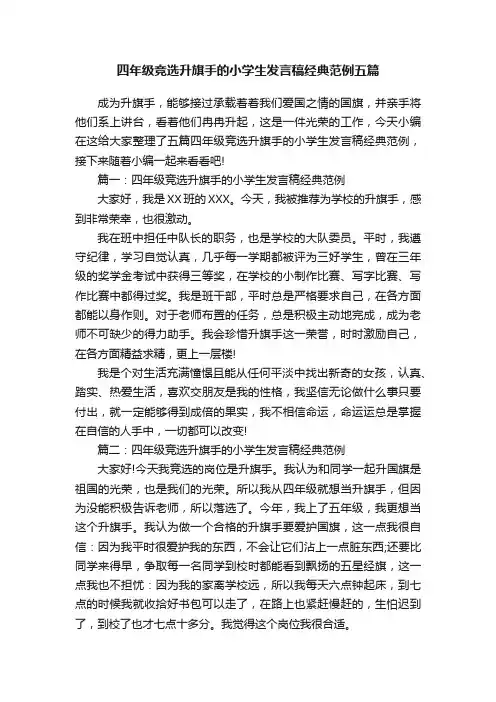 四年级竞选升旗手的小学生发言稿经典范例五篇

成为升旗手，能够接过承载着着我们爱国之情的国旗，并亲手将他们系上讲台，看着他们冉冉升起，这是一件光荣的工作，今天小编在这给大家整理了五篇四年级竞选升旗手的小学生发言稿经典范例，接下来随着小编一起来看看吧!

篇一：四年级竞选升旗手的小学生发言稿经典范例

大家好，我是XX班的XXX。今天，我被推荐为学校的升旗手，感到非常荣幸，也很激动。

我在班中担任中队长的职务，也是学校的大队委员。平时，我遵守纪律，学习自觉认真，几乎每一学期都被评为三好学生，曾在三年级的奖学金考试中获得三等奖，在学校的小制作比赛、写字比赛、写作比赛中都得过奖。我是班干部，平时总是严格要求自己，在各方面都能以身作则。对于老师布置的任务，总是积极主动地完成，成为老师不可缺少的得力助手。我会珍惜升旗手这一荣誉，时时激励自己，在各方面精益求精，更上一层楼!

我是个对生活充满憧憬且能从任何平淡中找出新奇的女孩，认真、踏实、热爱生活，喜欢交朋友是我的性格，我坚信无论做什么事只要付出，就一定能够得到成倍的果实，我不相信命运，命运运总是掌握在自信的人手中，一切都可以改变!

篇二：四年级竞选升旗手的小学生发言稿经典范例

大家好!今天我竞选的岗位是升旗手。我认为和同学一起升国旗是祖国的光荣，也是我们的光荣。所以我从四年级就想当升旗手，但因为没能积极告诉老师，所以落选了。今年，我上了五年级，我更想当这个升旗手。我认为做一个合格的升旗手要爱护国旗，这一点我很自信：因为我平时很爱护我的东西，不会让它们沾上一点脏东西;还要比同学来得早，争取每一名同学到校时都能看到飘扬的五星经旗，这一点我也不担忧：因为我的家离学校远，所以我每天六点钟起床，到七点的时候我就收拾好书包可以走了，在路上也紧赶慢赶的，生怕迟到了，到校了也才七点十多分。我觉得这个岗位我很合适。